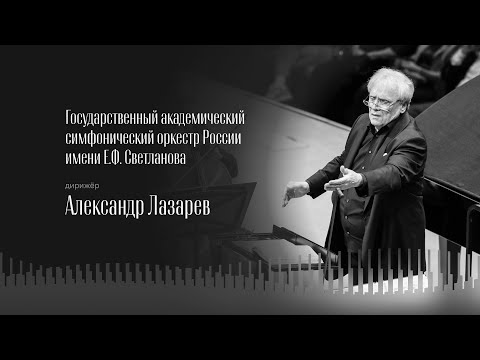 Государственный академический симфонический оркестр России имени Е.Ф. Светланова

дирижёр

Александр Лазарев